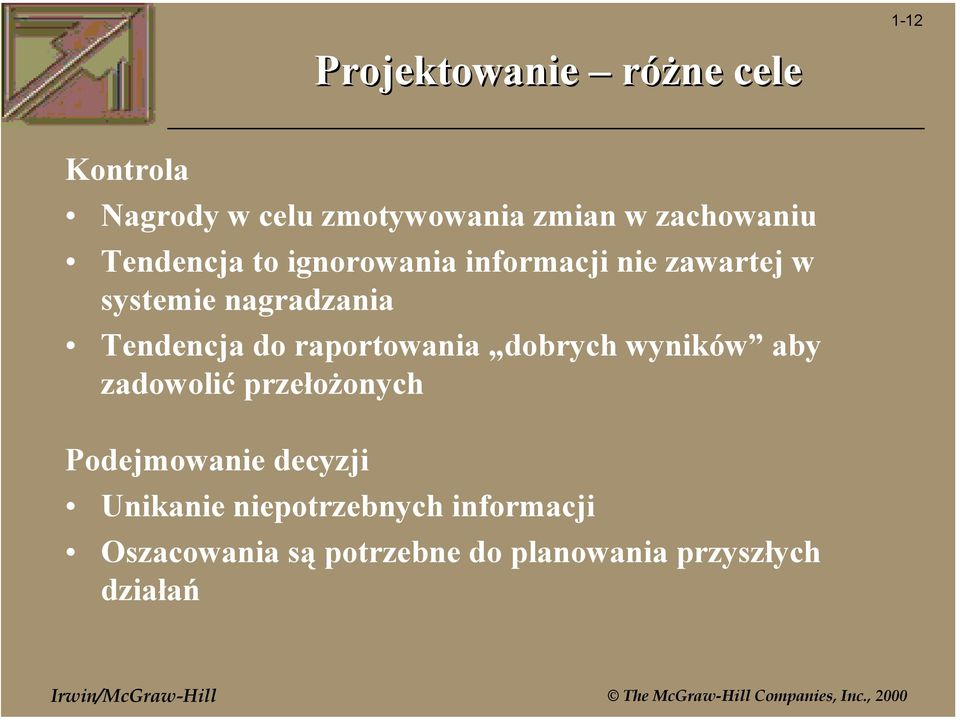 1-12

Projektowanie – różne cele

Kontrola
• Nagrody w celu zmotywowania zmian w zachowaniu
• Tendencja to ignorowania informacji nie zawartej w systemie nagradzania
• Tendencja do raportowania „dobrych wyników” aby zadowolić przełożonych

Podejmowanie decyzji
• Unikanie niepotrzebnych informacji
• Oszacowania są potrzebne do planowania przyszłych działań

Irwin/McGraw-Hill

© The McGraw-Hill Companies, Inc., 2000